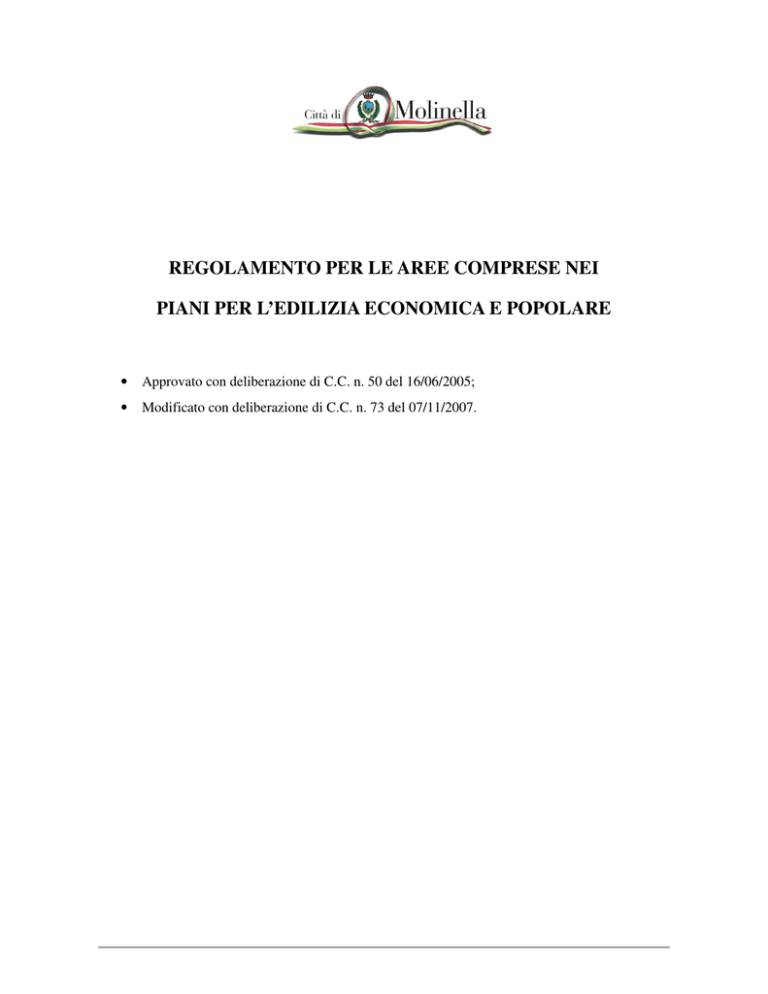 Città di Molinella

REGOLAMENTO PER LE AREE COMPRESE NEI

PIANI PER L'EDILIZIA ECONOMICA E POPOLARE

• Approvato con deliberazione di C.C. n. 50 del 16/06/2005;
• Modificato con deliberazione di C.C. n. 73 del 07/11/2007.